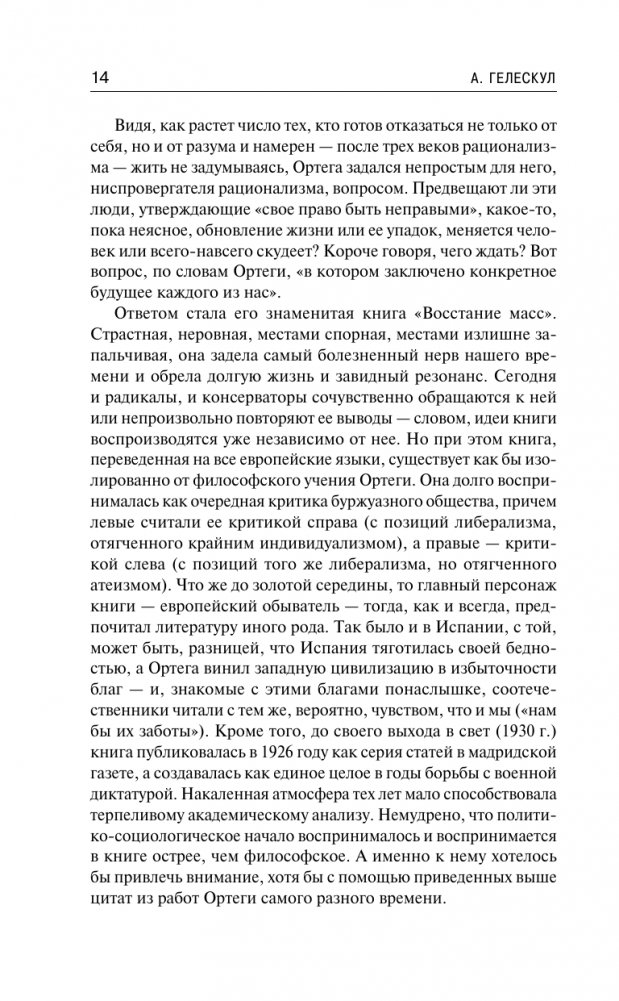 14 А. ГЕЛЕСКУЛ

Видя, как растет число тех, кто готов отказаться не только от себя, но и от разума и намерен — после трех веков рационализма — жить не задумываясь, Ортега задался непростым для него, ниспровергателя рационализма, вопросом. Предвещают ли эти люди, утверждающие «свое право быть неправыми», какое-то, пока неясное, обновление жизни или ее упадок, меняется человек или всего-навсего скудеет? Короче говоря, чего ждать? Вот вопрос, по словам Ортеги, «в котором заключено конкретное будущее каждого из нас».

Ответом стала его знаменитая книга «Восстание масс». Страстная, неровная, местами спорная, местами излишне запальчивая, она задела самый болезненный нерв нашего времени и обрела долгую жизнь и завидный резонанс. Сегодня и радикалы, и консерваторы сочувственно обращаются к ней или непроизвольно повторяют ее выводы — словом, идеи книги воспроизводятся уже независимо от нее. Но при этом книга, переведенная на все европейские языки, существует как бы изолированно от философского учения Ортеги. Она долго воспринималась как очередная критика буржуазного общества, причем левые считали ее критикой справа (с позиций либерализма, отягченного крайним индивидуализмом), а правые — критикой слева (с позиций того же либерализма, но отягченного атеизмом). Что же до золотой середины, то главный персонаж книги — европейский обыватель — тогда, как и всегда, предпочитал литературу иного рода. Так было и в Испании, с той, может быть, разницей, что Испания тяготилась своей бедностью, а Ортега винил западную цивилизацию в избыточности благ — и, знакомые с этими благами понаслышке, соотечественники читали с тем же, вероятно, чувством, что и мы («нам бы их заботы»). Кроме того, до своего выхода в свет (1930 г.) книга публиковалась в 1926 году как серия статей в мадридской газете, а создавалась как единое целое в годы борьбы с военной диктатурой. Накаленная атмосфера тех лет мало способствовала терпеливому академическому анализу. Немудрено, что политико-социологическое начало воспринималось и воспринимается в книге острее, чем философское. А именно к нему хотелось бы привлечь внимание, хотя бы с помощью приведенных выше цитат из работ Ортеги самого разного времени.